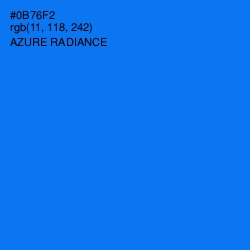 #0B76F2
rgb(11, 118, 242)
AZURE RADIANCE